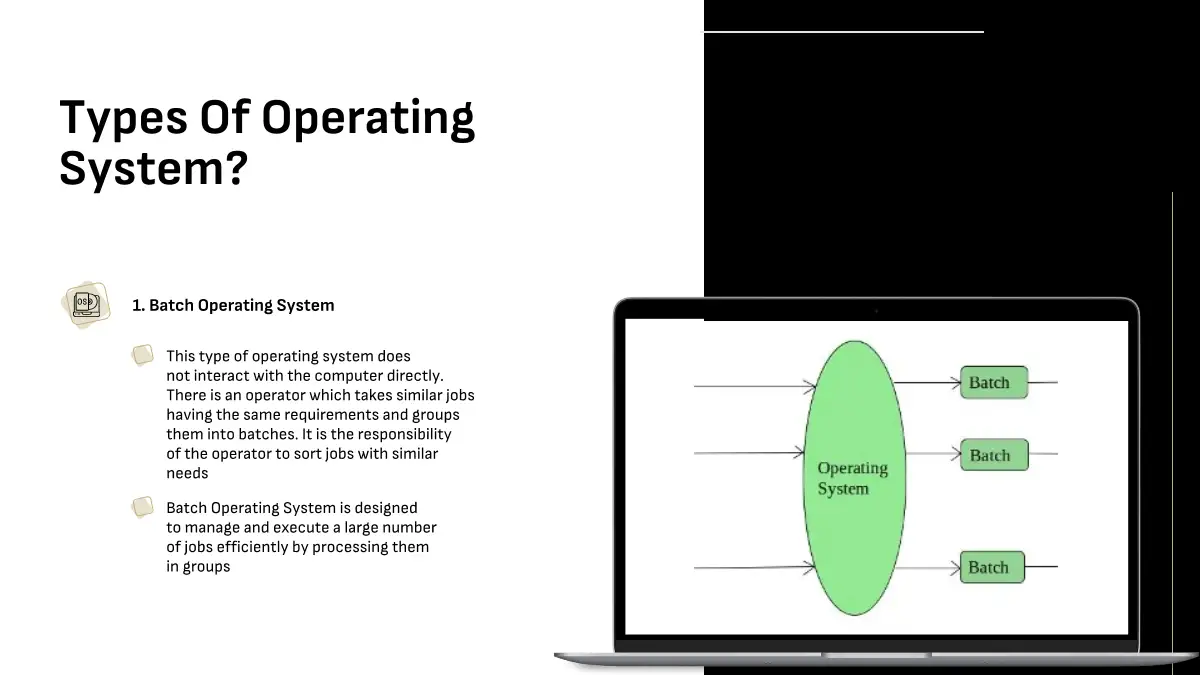 Types Of Operating System?

OS

1. Batch Operating System

This type of operating system does not interact with the computer directly. There is an operator which takes similar jobs having the same requirements and groups them into batches. It is the responsibility of the operator to sort jobs with similar needs

Batch Operating System is designed to manage and execute a large number of jobs efficiently by processing them in groups

Operating System

Batch

Batch

Batch